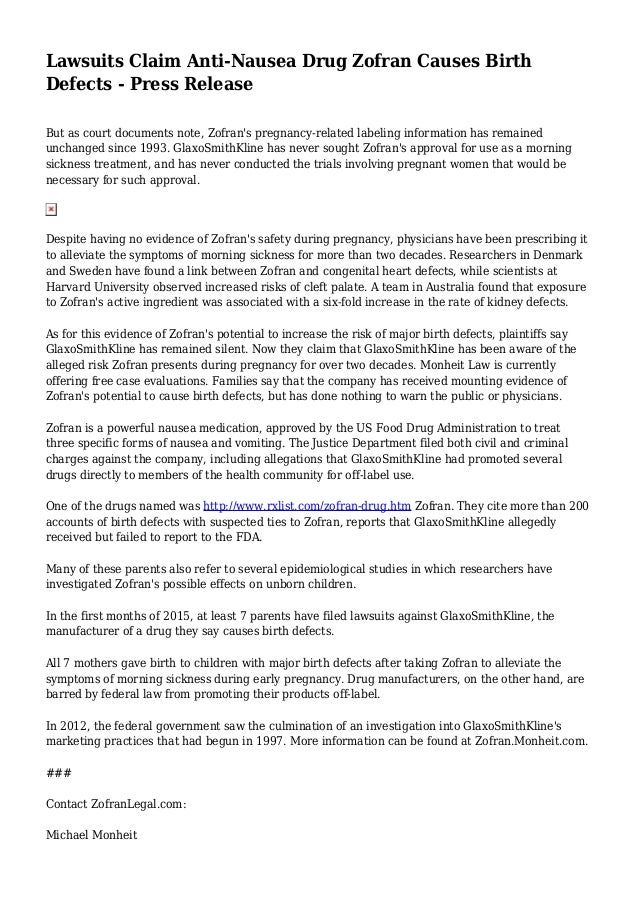 Lawsuits Claim Anti-Nausea Drug Zofran Causes Birth Defects - Press Release

But as court documents note, Zofran's pregnancy-related labeling information has remained unchanged since 1993. GlaxoSmithKline has never sought Zofran's approval for use as a morning sickness treatment, and has never conducted the trials involving pregnant women that would be necessary for such approval.

Despite having no evidence of Zofran's safety during pregnancy, physicians have been prescribing it to alleviate the symptoms of morning sickness for more than two decades. Researchers in Denmark and Sweden have found a link between Zofran and congenital heart defects, while scientists at Harvard University observed increased risks of cleft palate. A team in Australia found that exposure to Zofran's active ingredient was associated with a six-fold increase in the rate of kidney defects.

As for this evidence of Zofran's potential to increase the risk of major birth defects, plaintiffs say GlaxoSmithKline has remained silent. Now they claim that GlaxoSmithKline has been aware of the alleged risk Zofran presents during pregnancy for over two decades. Monheit Law is currently offering free case evaluations. Families say that the company has received mounting evidence of Zofran's potential to cause birth defects, but has done nothing to warn the public or physicians.

Zofran is a powerful nausea medication, approved by the US Food Drug Administration to treat three specific forms of nausea and vomiting. The Justice Department filed both civil and criminal charges against the company, including allegations that GlaxoSmithKline had promoted several drugs directly to members of the health community for off-label use.

One of the drugs named was http://www.rxlist.com/zofran-drug.htm Zofran. They cite more than 200 accounts of birth defects with suspected ties to Zofran, reports that GlaxoSmithKline allegedly received but failed to report to the FDA.

Many of these parents also refer to several epidemiological studies in which researchers have investigated Zofran's possible effects on unborn children.

In the first months of 2015, at least 7 parents have filed lawsuits against GlaxoSmithKline, the manufacturer of a drug they say causes birth defects.

All 7 mothers gave birth to children with major birth defects after taking Zofran to alleviate the symptoms of morning sickness during early pregnancy. Drug manufacturers, on the other hand, are barred by federal law from promoting their products off-label.

In 2012, the federal government saw the culmination of an investigation into GlaxoSmithKline's marketing practices that had begun in 1997. More information can be found at Zofran.Monheit.com.

###

Contact ZofranLegal.com:

Michael Monheit